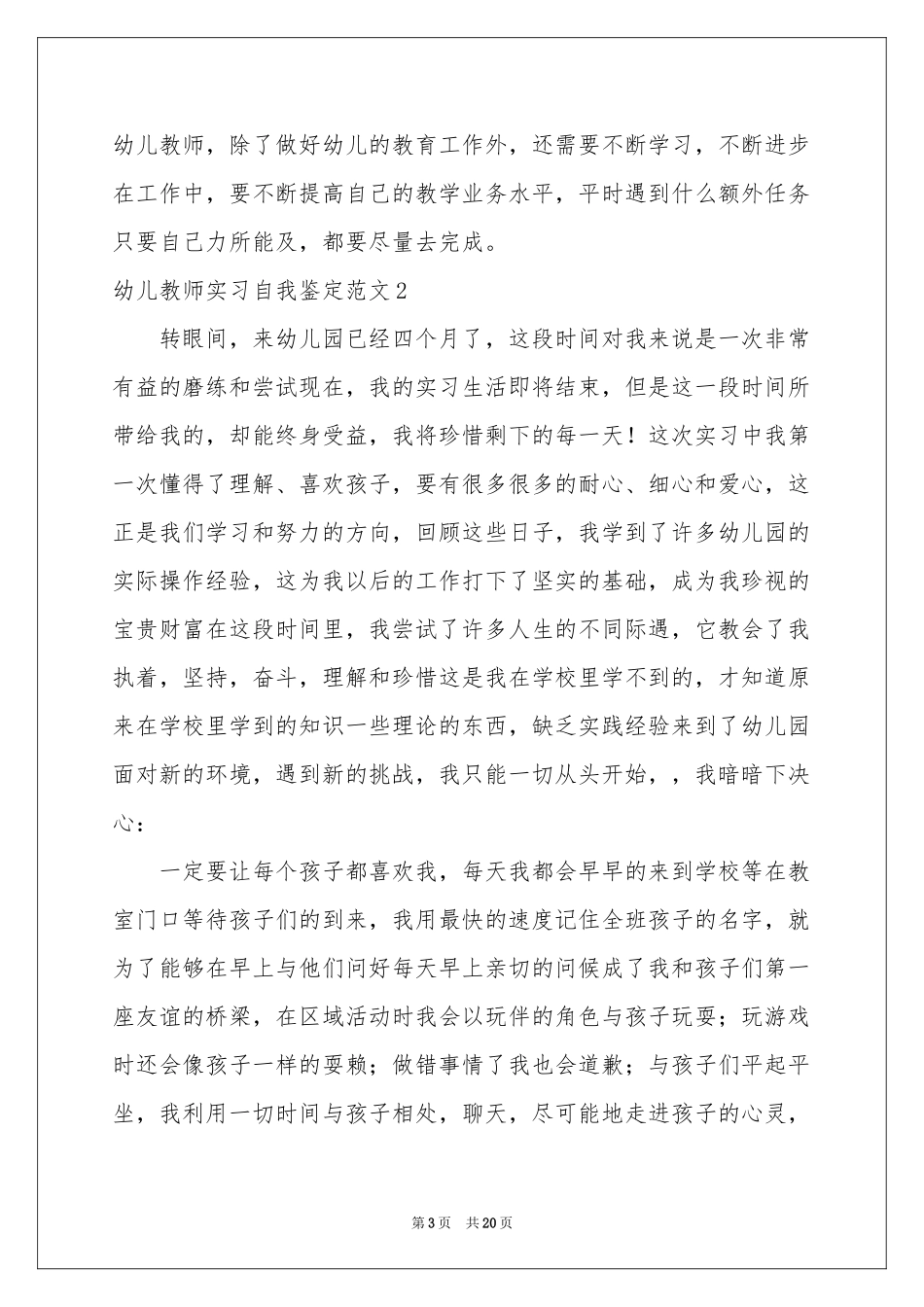 幼儿教师，除了做好幼儿的教育工作外，还需要不断学习，不断进步在工作中，要不断提高自己的教学业务水平，平时遇到什么额外任务只要自己力所能及，都要尽量去完成。

幼儿教师实习自我鉴定范文2

转眼间，来幼儿园已经四个月了，这段时间对我来说是一次非常有益的磨练和尝试现在，我的实习生活即将结束，但是这一段时间所带给我的，却能终身受益，我将珍惜剩下的每一天！这次实习中我第一次懂得了理解、喜欢孩子，要有很多很多的耐心、细心和爱心，这正是我们学习和努力的方向，回顾这些日子，我学到了许多幼儿园的实际操作经验，这为我以后的工作打下了坚实的基础，成为我珍视的宝贵财富在这段时间里，我尝试了许多人生的不同际遇，它教会了我执着，坚持，奋斗，理解和珍惜这是我在学校里学不到的，才知道原来在学校里学到的知识一些理论的东西，缺乏实践经验来到了幼儿园面对新的环境，遇到新的挑战，我只能一切从头开始，，我暗暗下决心：

一定要让每个孩子都喜欢我，每天我都会早早的来到学校等在教室门口等待孩子们的到来，我用最快的速度记住全班孩子的名字，就为了能够在早上与他们问好每天早上亲切的问候成了我和孩子们第一座友谊的桥梁，在区域活动时我会以玩伴的角色与孩子玩耍；玩游戏时还会像孩子一样的耍赖；做错事情了我也会道歉；与孩子们平起平坐，我利用一切时间与孩子相处，聊天，尽可能地走进孩子的心灵，

第3页 共20页